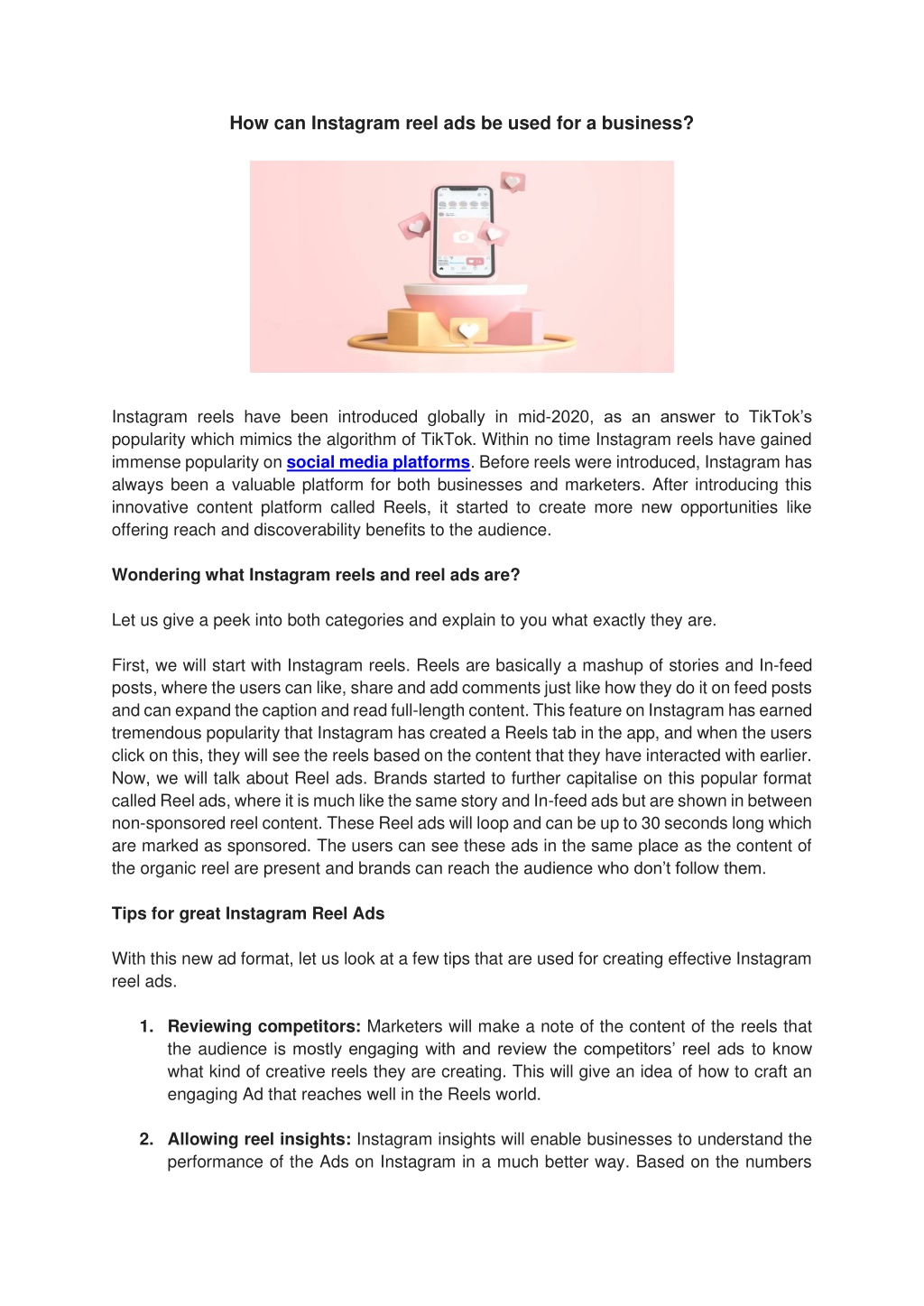 How can Instagram reel ads be used for a business?

Instagram reels have been introduced globally in mid-2020, as an answer to TikTok's popularity which mimics the algorithm of TikTok. Within no time Instagram reels have gained immense popularity on social media platforms. Before reels were introduced, Instagram has always been a valuable platform for both businesses and marketers. After introducing this innovative content platform called Reels, it started to create more new opportunities like offering reach and discoverability benefits to the audience.

Wondering what Instagram reels and reel ads are?

Let us give a peek into both categories and explain to you what exactly they are.

First, we will start with Instagram reels. Reels are basically a mashup of stories and In-feed posts, where the users can like, share and add comments just like how they do it on feed posts and can expand the caption and read full-length content. This feature on Instagram has earned tremendous popularity that Instagram has created a Reels tab in the app, and when the users click on this, they will see the reels based on the content that they have interacted with earlier. Now, we will talk about Reel ads. Brands started to further capitalise on this popular format called Reel ads, where it is much like the same story and In-feed ads but are shown in between non-sponsored reel content. These Reel ads will loop and can be up to 30 seconds long which are marked as sponsored. The users can see these ads in the same place as the content of the organic reel are present and brands can reach the audience who don't follow them.

Tips for great Instagram Reel Ads

With this new ad format, let us look at a few tips that are used for creating effective Instagram reel ads.

1. Reviewing competitors: Marketers will make a note of the content of the reels that the audience is mostly engaging with and review the competitors' reel ads to know what kind of creative reels they are creating. This will give an idea of how to craft an engaging Ad that reaches well in the Reels world.

2. Allowing reel insights: Instagram insights will enable businesses to understand the performance of the Ads on Instagram in a much better way. Based on the numbers